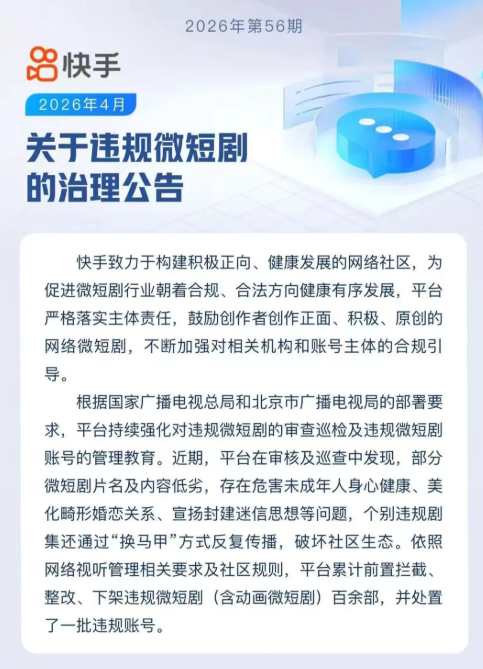 2026年第56期

快手

2026年4月

关于违规微短剧的治理公告

快手致力于构建积极正向、健康发展的网络社区，为促进微短剧行业朝着合规、合法方向健康有序发展，平台严格落实主体责任，鼓励创作者创作正面、积极、原创的网络微短剧，不断加强对相关机构和账号主体的合规引导。

根据国家广播电视总局和北京市广播电视局的部署要求，平台持续强化对违规微短剧的审查巡检及违规微短剧账号的管理教育。近期，平台在审核及巡查中发现，部分微短剧片名及内容低劣，存在危害未成年人身心健康、美化畸形婚恋关系、宣扬封建迷信思想等问题，个别违规剧集还通过“换马甲”方式反复传播，破坏社区生态。依照网络视听管理相关要求及社区规则，平台累计前置拦截、整改、下架违规微短剧（含动画微短剧）百余部，并处置了一批违规账号。